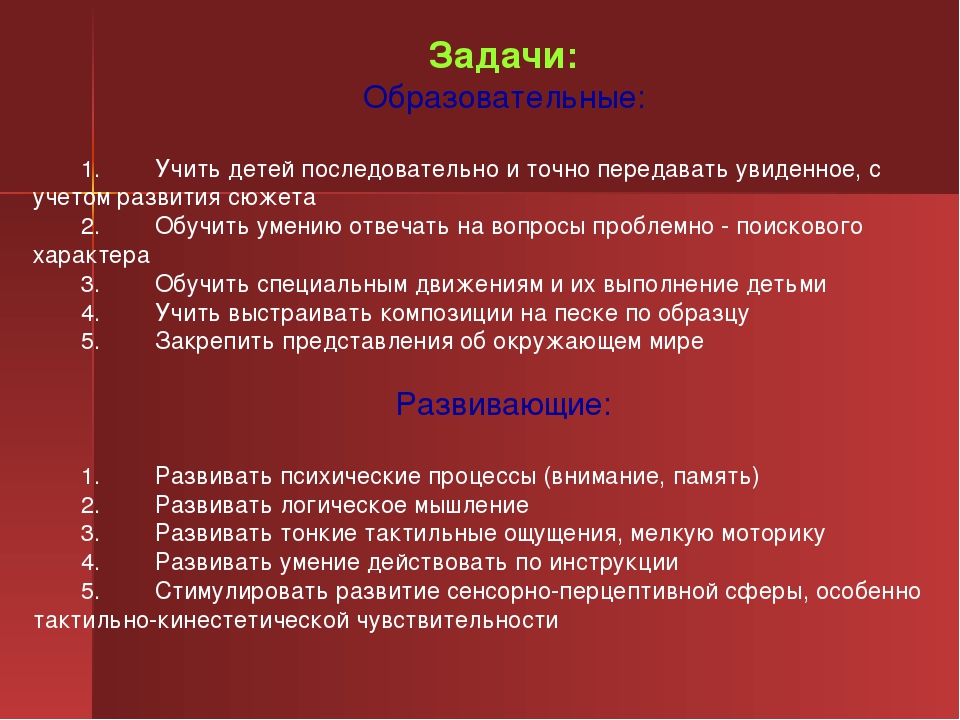 Задачи:
Образовательные:

1. Учить детей последовательно и точно передавать увиденное, с учетом развития сюжета
2. Обучить умению отвечать на вопросы проблемно - поискового характера
3. Обучить специальным движениям и их выполнение детьми
4. Учить выстраивать композиции на песке по образцу
5. Закрепить представления об окружающем мире

Развивающие:

1. Развивать психические процессы (внимание, память)
2. Развивать логическое мышление
3. Развивать тонкие тактильные ощущения, мелкую моторику
4. Развивать умение действовать по инструкции
5. Стимулировать развитие сенсорно-перцептивной сферы, особенно тактильно-кинестетической чувствительности